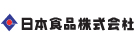 日本食品株式会社